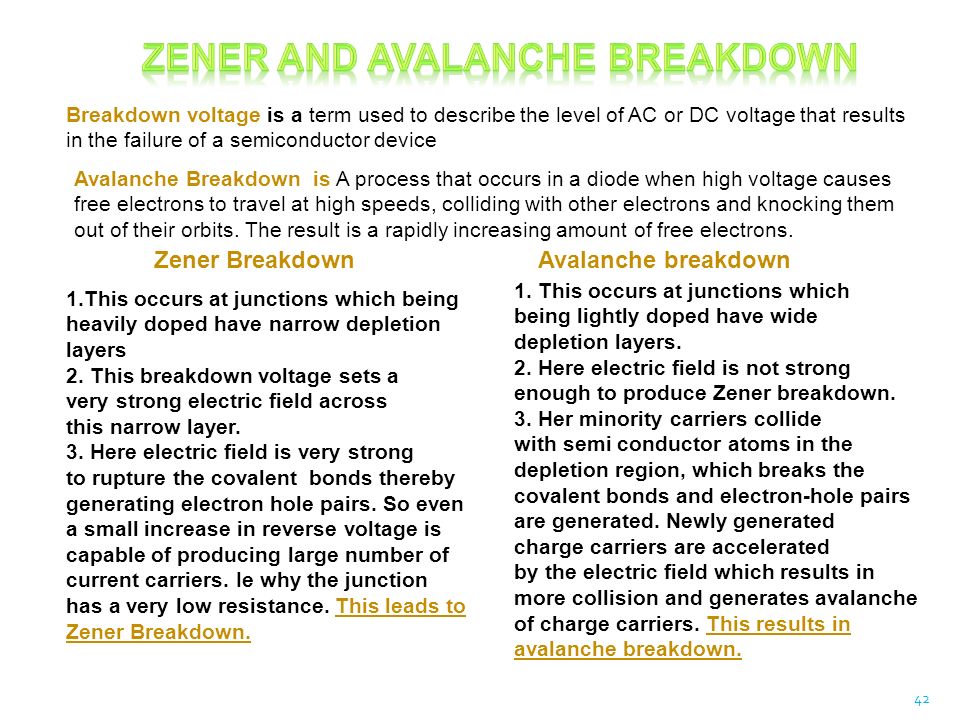 ZENER AND AVALANCHE BREAKDOWN

Breakdown voltage is a term used to describe the level of AC or DC voltage that results in the failure of a semiconductor device

Avalanche Breakdown is A process that occurs in a diode when high voltage causes free electrons to travel at high speeds, colliding with other electrons and knocking them out of their orbits. The result is a rapidly increasing amount of free electrons.

Zener Breakdown

1.This occurs at junctions which being heavily doped have narrow depletion layers
2. This breakdown voltage sets a very strong electric field across this narrow layer.
3. Here electric field is very strong to rupture the covalent bonds thereby generating electron hole pairs. So even a small increase in reverse voltage is capable of producing large number of current carriers. Ie why the junction has a very low resistance. This leads to Zener Breakdown.

Avalanche breakdown

1. This occurs at junctions which being lightly doped have wide depletion layers.
2. Here electric field is not strong enough to produce Zener breakdown.
3. Her minority carriers collide with semi conductor atoms in the depletion region, which breaks the covalent bonds and electron-hole pairs are generated. Newly generated charge carriers are accelerated by the electric field which results in more collision and generates avalanche of charge carriers. This results in avalanche breakdown.

42